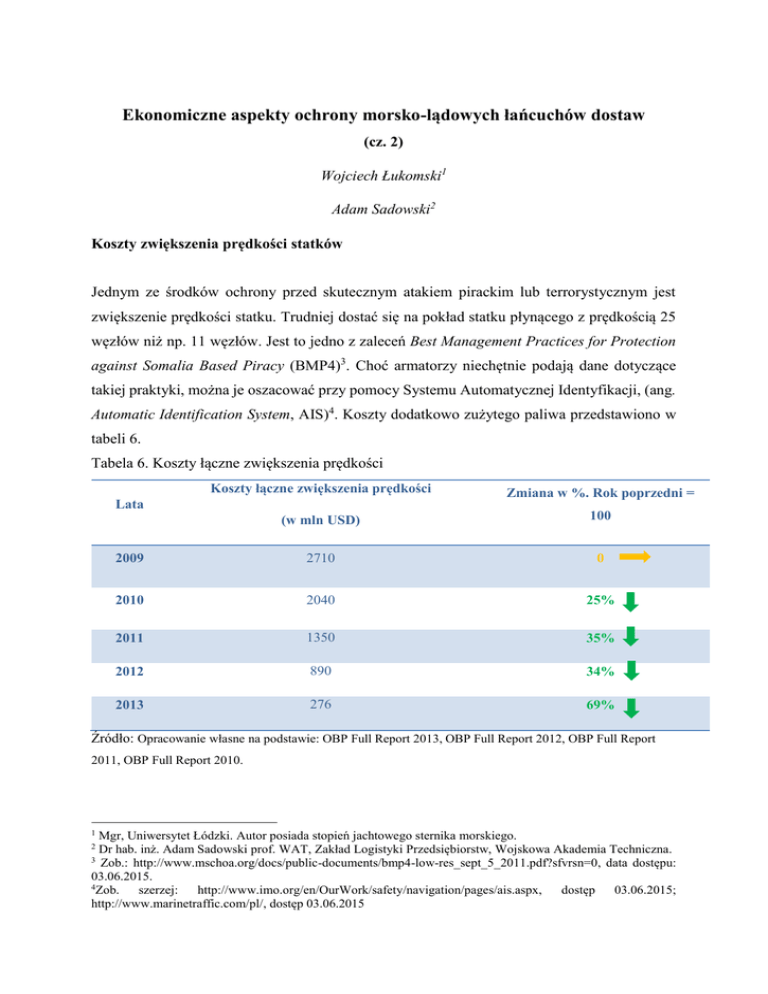 Ekonomiczne aspekty ochrony morsko-lądowych łańcuchów dostaw

(cz. 2)

Wojciech Łukomski$^1$

Adam Sadowski$^2$

Koszty zwiększenia prędkości statków

Jednym ze środków ochrony przed skutecznym atakiem pirackim lub terrorystycznym jest zwiększenie prędkości statku. Trudniej dostać się na pokład statku płynącego z prędkością 25 węzłów niż np. 11 węzłów. Jest to jedno z zaleceń Best Management Practices for Protection against Somalia Based Piracy (BMP4)$^3$. Choć armatorzy niechętnie podają dane dotyczące takiej praktyki, można je oszacować przy pomocy Systemu Automatycznej Identyfikacji, (ang. Automatic Identification System, AIS)$^4$. Koszty dodatkowo zużytego paliwa przedstawiono w tabeli 6.

Tabela 6. Koszty łączne zwiększenia prędkości

| Lata | Koszty łączne zwiększenia prędkości (w mln USD) | Zmiana w %. Rok poprzedni = 100 |
|---|---|---|
| 2009 | 2710 | 0 |
| 2010 | 2040 | 25% |
| 2011 | 1350 | 35% |
| 2012 | 890 | 34% |
| 2013 | 276 | 69% |

Źródło: Opracowanie własne na podstawie: OBP Full Report 2013, OBP Full Report 2012, OBP Full Report 2011, OBP Full Report 2010.

$^1$ Mgr, Uniwersytet Łódzki. Autor posiada stopień jachtowego sternika morskiego.
$^2$ Dr hab. inż. Adam Sadowski prof. WAT, Zakład Logistyki Przedsiębiorstw, Wojskowa Akademia Techniczna.
$^3$ Zob.: http://www.mschoa.org/docs/public-documents/bmp4-low-res_sept_5_2011.pdf?sfvrsn=0, data dostępu: 03.06.2015.
$^4$Zob. szerzej: http://www.imo.org/en/OurWork/safety/navigation/pages/ais.aspx, dostęp 03.06.2015; http://www.marinetraffic.com/pl/, dostęp 03.06.2015